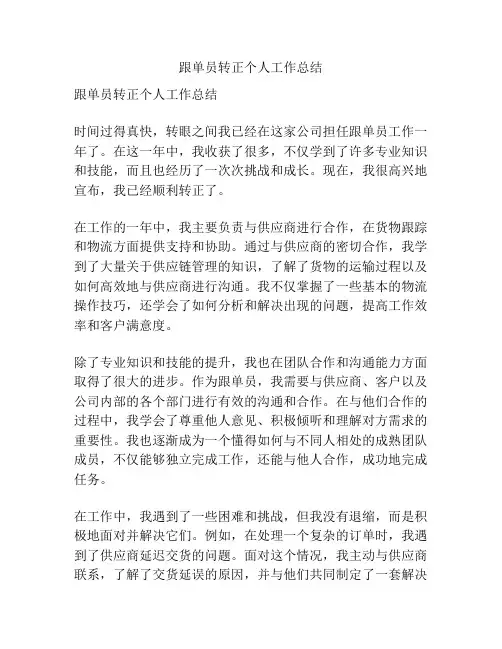 跟单员转正个人工作总结

跟单员转正个人工作总结

时间过得真快，转眼之间我已经在这家公司担任跟单员工作一年了。在这一年中，我收获了很多，不仅学到了许多专业知识和技能，而且也经历了一次次挑战和成长。现在，我很高兴地宣布，我已经顺利转正了。

在工作的一年中，我主要负责与供应商进行合作，在货物跟踪和物流方面提供支持和协助。通过与供应商的密切合作，我学到了大量关于供应链管理的知识，了解了货物的运输过程以及如何高效地与供应商进行沟通。我不仅掌握了一些基本的物流操作技巧，还学会了如何分析和解决出现的问题，提高工作效率和客户满意度。

除了专业知识和技能的提升，我也在团队合作和沟通能力方面取得了很大的进步。作为跟单员，我需要与供应商、客户以及公司内部的各个部门进行有效的沟通和合作。在与他们合作的过程中，我学会了尊重他人意见、积极倾听和理解对方需求的重要性。我也逐渐成为一个懂得如何与不同人相处的成熟团队成员，不仅能够独立完成工作，还能与他人合作，成功地完成任务。

在工作中，我遇到了一些困难和挑战，但我没有退缩，而是积极地面对并解决它们。例如，在处理一个复杂的订单时，我遇到了供应商延迟交货的问题。面对这个情况，我主动与供应商联系，了解了交货延误的原因，并与他们共同制定了一套解决